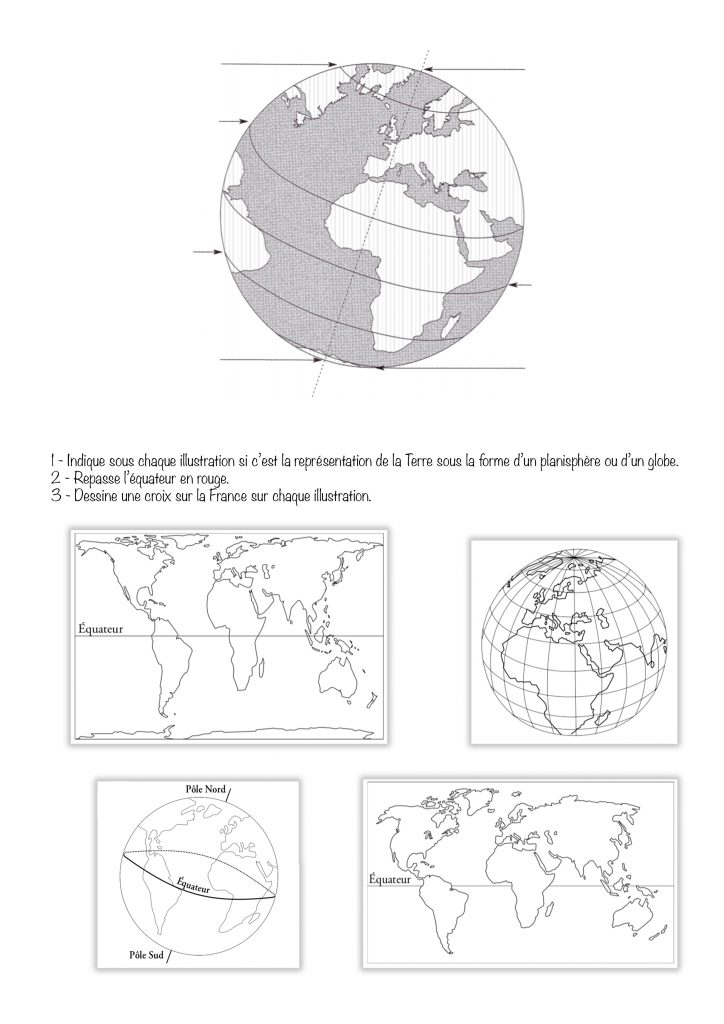 1 - Indique sous chaque illustration si c'est la représentation de la Terre sous la forme d'un planisphère ou d'un globe.
2 - Repasse l'équateur en rouge.
3 - Dessine une croix sur la France sur chaque illustration.

Équateur

Pôle Nord

Équateur

Pôle Sud

Équateur